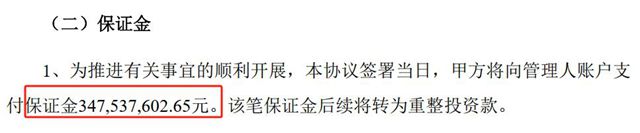 （二）保证金

1、为推进有关事宜的顺利开展，本协议签署当日，甲方将向管理人账户支付保证金347,537,602.65元。该笔保证金后续将转为重整投资款。